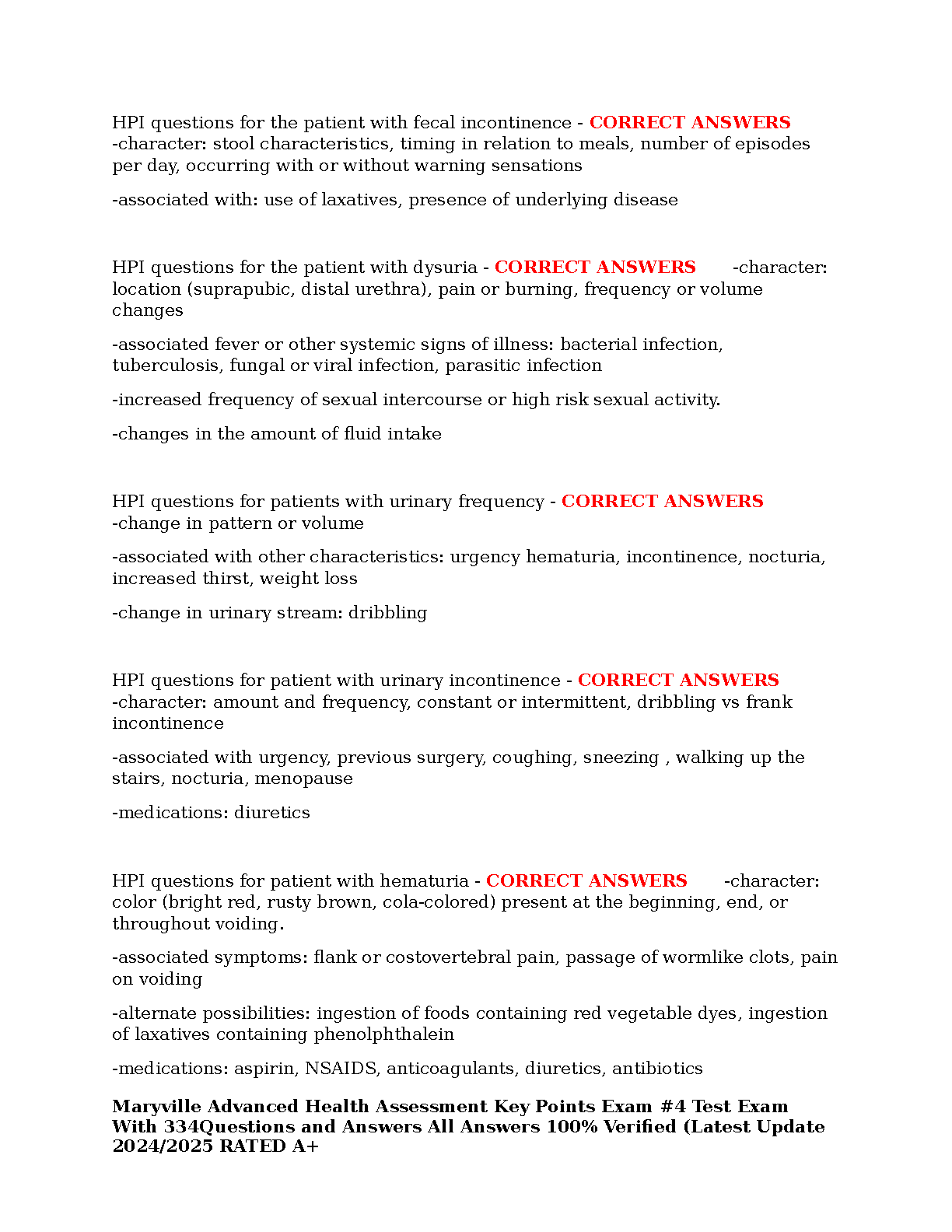 HPI questions for the patient with fecal incontinence - CORRECT ANSWERS -character: stool characteristics, timing in relation to meals, number of episodes per day, occurring with or without warning sensations

-associated with: use of laxatives, presence of underlying disease

HPI questions for the patient with dysuria - CORRECT ANSWERS -character: location (suprapubic, distal urethra), pain or burning, frequency or volume changes

-associated fever or other systemic signs of illness: bacterial infection, tuberculosis, fungal or viral infection, parasitic infection

-increased frequency of sexual intercourse or high risk sexual activity.

-changes in the amount of fluid intake

HPI questions for patients with urinary frequency - CORRECT ANSWERS -change in pattern or volume

-associated with other characteristics: urgency hematuria, incontinence, nocturia, increased thirst, weight loss

-change in urinary stream: dribbling

HPI questions for patient with urinary incontinence - CORRECT ANSWERS -character: amount and frequency, constant or intermittent, dribbling vs frank incontinence

-associated with urgency, previous surgery, coughing, sneezing , walking up the stairs, nocturia, menopause

-medications: diuretics

HPI questions for patient with hematuria - CORRECT ANSWERS -character: color (bright red, rusty brown, cola-colored) present at the beginning, end, or throughout voiding.

-associated symptoms: flank or costovertebral pain, passage of wormlike clots, pain on voiding

-alternate possibilities: ingestion of foods containing red vegetable dyes, ingestion of laxatives containing phenolphthalein

-medications: aspirin, NSAIDS, anticoagulants, diuretics, antibiotics

Maryville Advanced Health Assessment Key Points Exam #4 Test Exam With 334Questions and Answers All Answers 100% Verified (Latest Update 2024/2025 RATED A+